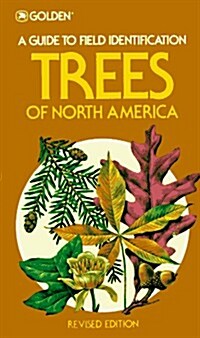 GOLDEN

A GUIDE TO FIELD IDENTIFICATION

TREES

OF NORTH AMERICA

REVISED EDITION